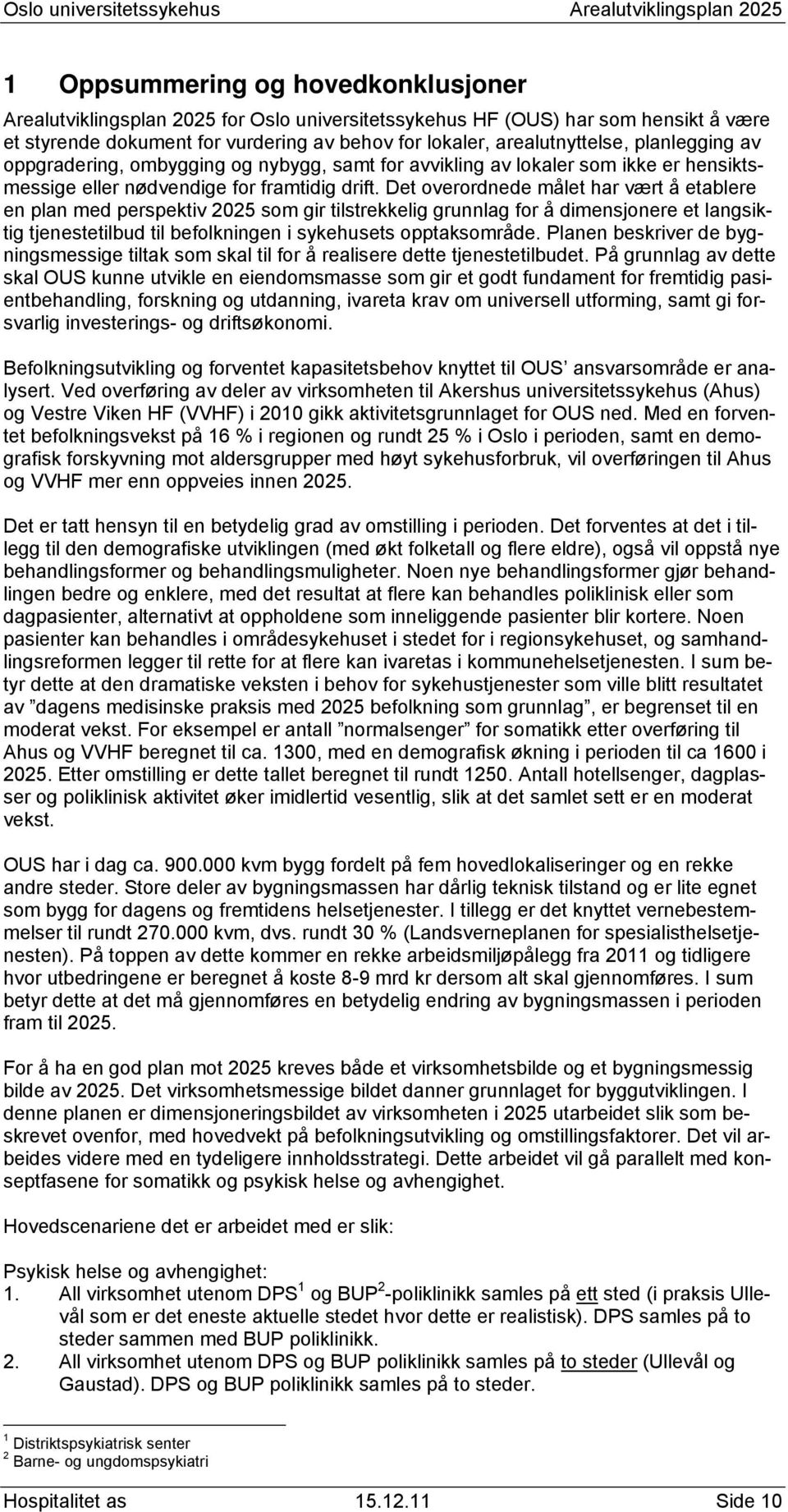 Oslo universitetssykehus Arealutviklingsplan 2025

1 Oppsummering og hovedkonklusjoner

Arealutviklingsplan 2025 for Oslo universitetssykehus HF (OUS) har som hensikt å være et styrende dokument for vurdering av behov for lokaler, arealutnyttelse, planlegging av oppgradering, ombygging og nybygg, samt for avvikling av lokaler som ikke er hensiktsmessige eller nødvendige for framtidig drift. Det overordnede målet har vært å etablere en plan med perspektiv 2025 som gir tilstrekkelig grunnlag for å dimensjonere et langsiktig tjenestetilbud til befolkningen i sykehusets opptaksområde. Planen beskriver de bygningsmessige tiltak som skal til for å realisere dette tjenestetilbudet. På grunnlag av dette skal OUS kunne utvikle en eiendomsmasse som gir et godt fundament for fremtidig pasientbehandling, forskning og utdanning, ivareta krav om universell utforming, samt gi forsvarlig investerings- og driftsøkonomi.

Befolkningsutvikling og forventet kapasitetsbehov knyttet til OUS’ ansvarsområde er analysert. Ved overføring av deler av virksomheten til Akershus universitetssykehus (Ahus) og Vestre Viken HF (VVHF) i 2010 gikk aktivitetsgrunnlaget for OUS ned. Med en forventet befolkningsvekst på 16 % i regionen og rundt 25 % i Oslo i perioden, samt en demografisk forskyvning mot aldersgrupper med høyt sykehusforbruk, vil overføringen til Ahus og VVHF mer enn oppveies innen 2025.

Det er tatt hensyn til en betydelig grad av omstilling i perioden. Det forventes at det i tillegg til den demografiske utviklingen (med økt folketall og flere eldre), også vil oppstå nye behandlingsformer og behandlingsmuligheter. Noen nye behandlingsformer gjør behandlingen bedre og enklere, med det resultat at flere kan behandles poliklinisk eller som dagpasienter, alternativt at oppholdene som inneliggende pasienter blir kortere. Noen pasienter kan behandles i områdesykehuset i stedet for i regionsykehuset, og samhandlingsreformen legger til rette for at flere kan ivaretas i kommunehelsetjenesten. I sum betyr dette at den dramatiske veksten i behov for sykehustjenester som ville blitt resultatet av ”dagens medisinske praksis med 2025 befolkning som grunnlag”, er begrenset til en moderat vekst. For eksempel er antall ”normalsenger” for somatikk etter overføring til Ahus og VVHF beregnet til ca. 1300, med en demografisk økning i perioden til ca 1600 i 2025. Etter omstilling er dette tallet beregnet til rundt 1250. Antall hotellsenger, dagplasser og poliklinisk aktivitet øker imidlertid vesentlig, slik at det samlet sett er en moderat vekst.

OUS har i dag ca. 900.000 kvm bygg fordelt på fem hovedlokaliseringer og en rekke andre steder. Store deler av bygningsmassen har dårlig teknisk tilstand og er lite egnet som bygg for dagens og fremtidens helsetjenester. I tillegg er det knyttet vernebestemmelser til rundt 270.000 kvm, dvs. rundt 30 % (Landsverneplanen for spesialisthelsetjenesten). På toppen av dette kommer en rekke arbeidsmiljøpålegg fra 2011 og tidligere hvor utbedringene er beregnet å koste 8-9 mrd kr dersom alt skal gjennomføres. I sum betyr dette at det må gjennomføres en betydelig endring av bygningsmassen i perioden fram til 2025.

For å ha en god plan mot 2025 kreves både et virksomhetsbilde og et bygningsmessig bilde av 2025. Det virksomhetsmessige bildet danner grunnlaget for byggutviklingen. I denne planen er dimensjoneringsbildet av virksomheten i 2025 utarbeidet slik som beskrevet ovenfor, med hovedvekt på befolkningsutvikling og omstillingsfaktorer. Det vil arbeides videre med en tydeligere innholdsstrategi. Dette arbeidet vil gå parallelt med konseptfasene for somatikk og psykisk helse og avhengighet.

Hovedscenariene det er arbeidet med er slik:

Psykisk helse og avhengighet:
1. All virksomhet utenom DPS$^1$ og BUP$^2$-poliklinikk samles på ett sted (i praksis Ullevål som er det eneste aktuelle stedet hvor dette er realistisk). DPS samles på to steder sammen med BUP poliklinikk.
2. All virksomhet utenom DPS og BUP poliklinikk samles på to steder (Ullevål og Gaustad). DPS og BUP poliklinikk samles på to steder.

$^1$ Distriktspsykiatrisk senter
$^2$ Barne- og ungdomspsykiatri

Hospitalitet as 15.12.11 Side 10